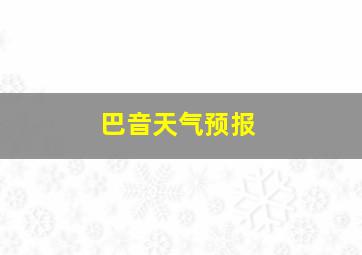 巴音天气预报